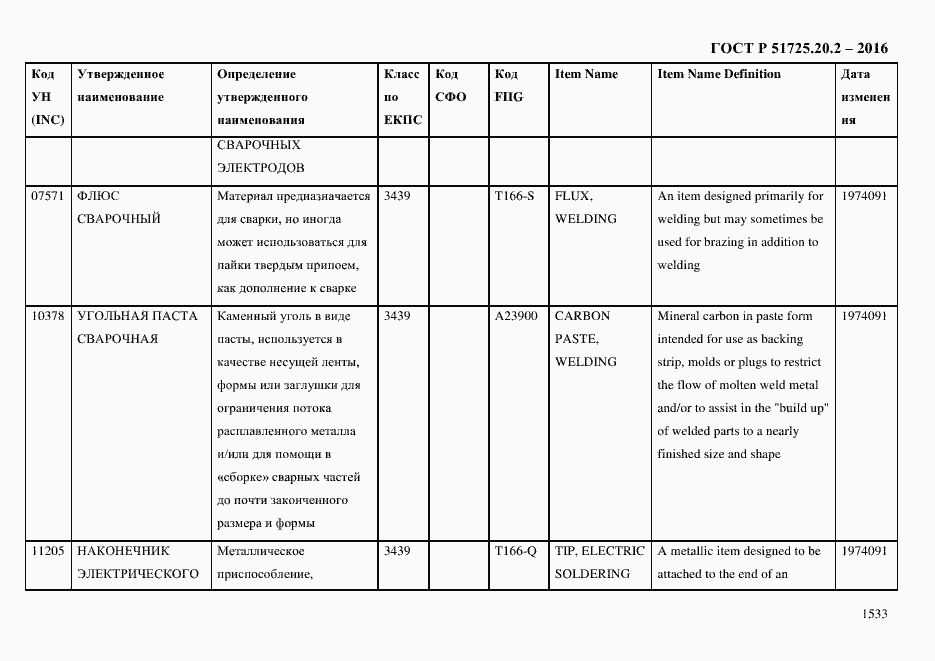 ГОСТ Р 51725.20.2 – 2016

| Код УН (INC) | Утвержденное наименование | Определение утвержденного наименования | Класс по ЕКПС | Код СФО | Код FIIG | Item Name | Item Name Definition | Дата изменения |
|---|---|---|---|---|---|---|---|---|
| | | СВАРОЧНЫХ ЭЛЕКТРОДОВ | | | | | | |
| 07571 | ФЛЮС СВАРОЧНЫЙ | Материал предназначается для сварки, но иногда может использоваться для пайки твердым припоем, как дополнение к сварке | 3439 | | T166-S | FLUX, WELDING | An item designed primarily for welding but may sometimes be used for brazing in addition to welding | 1974091 |
| 10378 | УГОЛЬНАЯ ПАСТА СВАРОЧНАЯ | Каменный уголь в виде пасты, используется в качестве несущей ленты, формы или заглушки для ограничения потока расплавленного металла и/или для помощи в «сборке» сварных частей до почти законченного размера и формы | 3439 | | A23900 | CARBON PASTE, WELDING | Mineral carbon in paste form intended for use as backing strip, molds or plugs to restrict the flow of molten weld metal and/or to assist in the "build up" of welded parts to a nearly finished size and shape | 1974091 |
| 11205 | НАКОНЕЧНИК ЭЛЕКТРИЧЕСКОГО | Металлическое приспособление, | 3439 | | T166-Q | TIP, ELECTRIC SOLDERING | A metallic item designed to be attached to the end of an | 1974091 |

1533